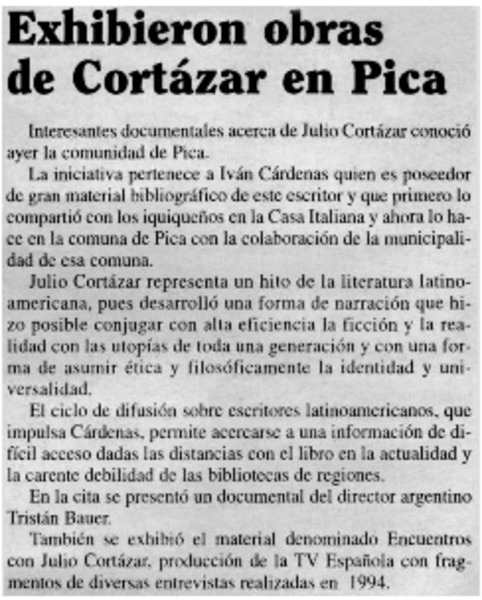 Exhibieron obras de Cortázar en Pica

Interesantes documentales acerca de Julio Cortázar conoció ayer la comunidad de Pica.

La iniciativa pertenece a Iván Cárdenas quien es poseedor de gran material bibliográfico de este escritor y que primero lo compartió con los iquiqueños en la Casa Italiana y ahora lo hace en la comuna de Pica con la colaboración de la municipalidad de esa comuna.

Julio Cortázar representa un hito de la literatura latinoamericana, pues desarrolló una forma de narración que hizo posible conjugar con alta eficiencia la ficción y la realidad con las utopías de toda una generación y con una forma de asumir ética y filosóficamente la identidad y universalidad.

El ciclo de difusión sobre escritores latinoamericanos, que impulsa Cárdenas, permite acercarse a una información de difícil acceso dadas las distancias con el libro en la actualidad y la carente debilidad de las bibliotecas de regiones.

En la cita se presentó un documental del director argentino Tristán Bauer.

También se exhibió el material denominado Encuentros con Julio Cortázar, producción de la TV Española con fragmentos de diversas entrevistas realizadas en 1994.